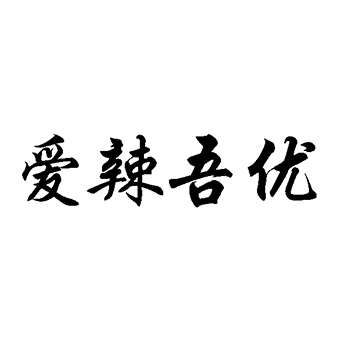 爱辣吾优